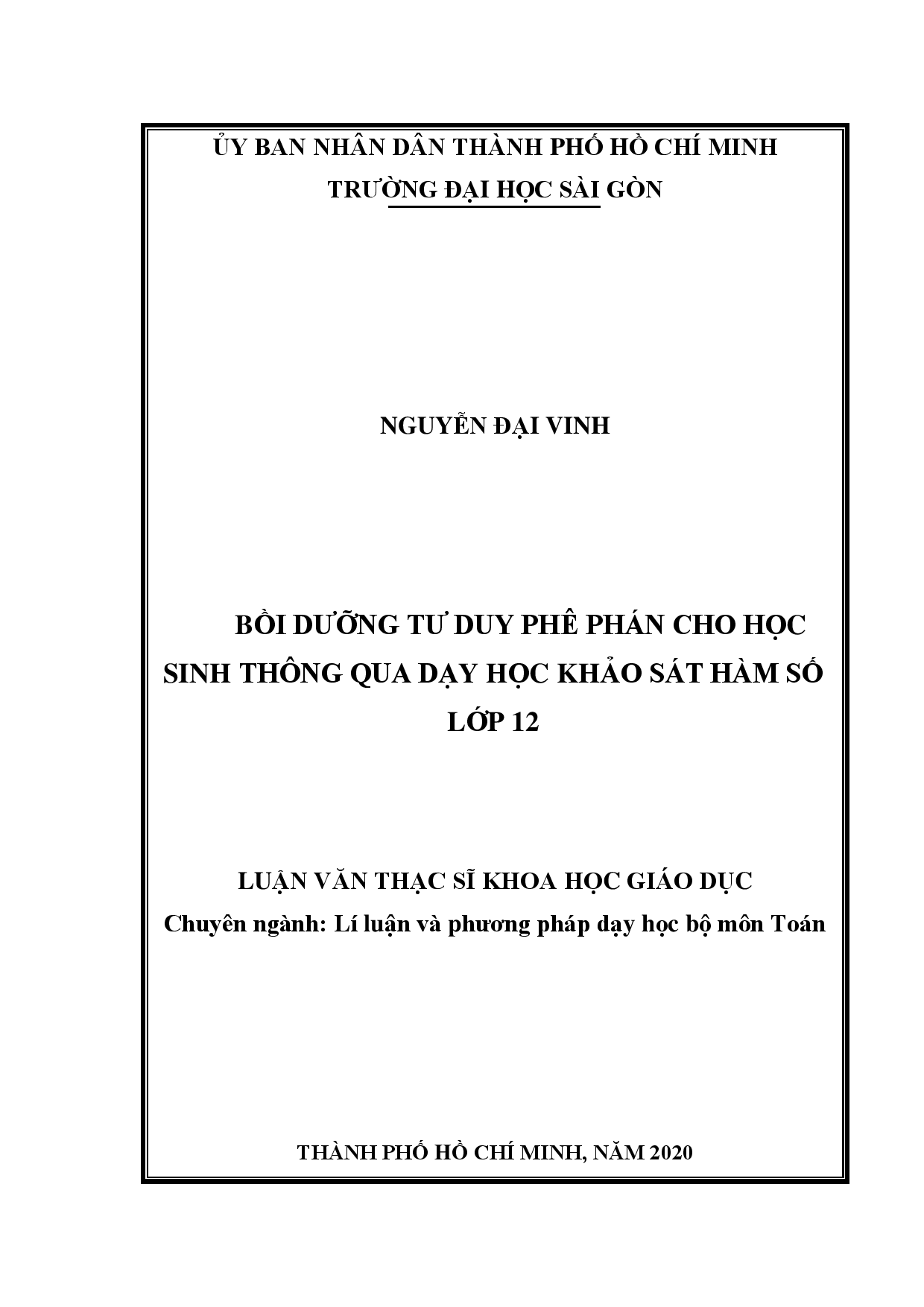 ỦY BAN NHÂN DÂN THÀNH PHỐ HỒ CHÍ MINH
TRƯỜNG ĐẠI HỌC SÀI GÒN

NGUYỄN ĐẠI VINH

BỒI DƯỠNG TƯ DUY PHÊ PHÁN CHO HỌC SINH THÔNG QUA DẠY HỌC KHẢO SÁT HÀM SỐ LỚP 12

LUẬN VĂN THẠC SĨ KHOA HỌC GIÁO DỤC
Chuyên ngành: Lí luận và phương pháp dạy học bộ môn Toán

THÀNH PHỐ HỒ CHÍ MINH, NĂM 2020